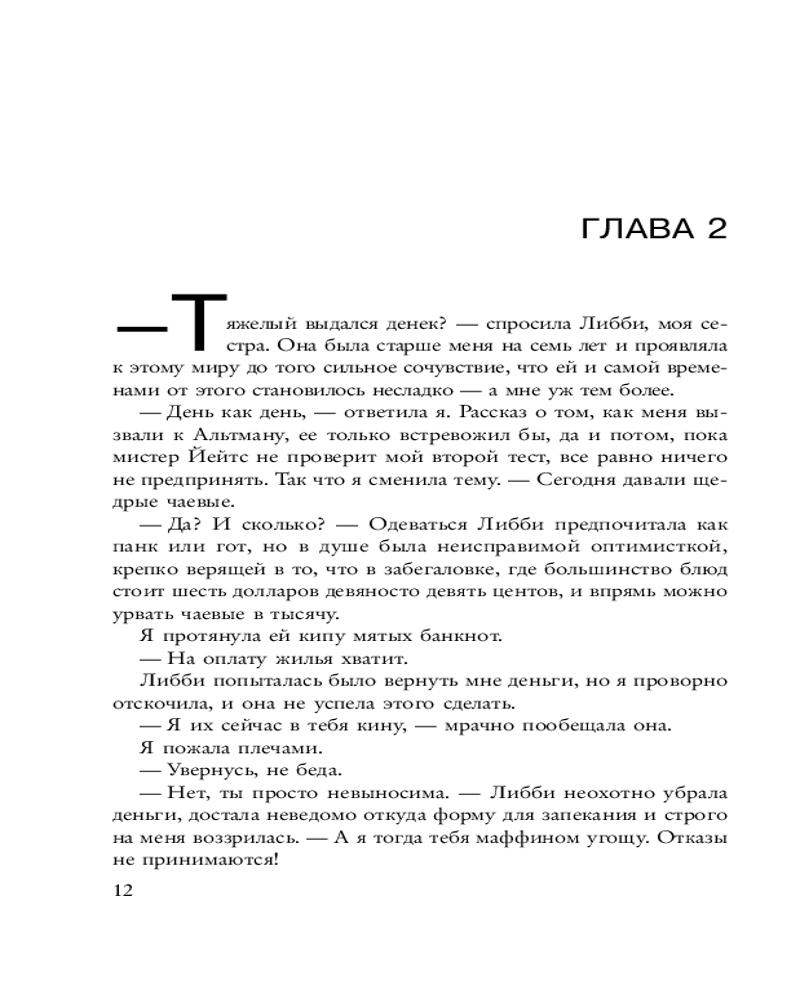 ГЛАВА 2

— Тяжелый выдался денек? — спросила Либби, моя сестра. Она была старше меня на семь лет и проявляла к этому миру до того сильное сочувствие, что ей и самой временами от этого становилось несладко — а мне уж тем более.

— День как день, — ответила я. Рассказ о том, как меня вызвали к Альтману, ее только встревожил бы, да и потом, пока мистер Йейтс не проверит мой второй тест, все равно ничего не предпринять. Так что я сменила тему. — Сегодня давали щедрые чаевые.

— Да? И сколько? — Одеваться Либби предпочитала как панк или гот, но в душе была неисправимой оптимисткой, крепко верящей в то, что в забегаловке, где большинство блюд стоит шесть долларов девяносто девять центов, и впрямь можно урвать чаевые в тысячу.

Я протянула ей кипу мятых банкнот.

— На оплату жилья хватит.

Либби попыталась было вернуть мне деньги, но я проворно отскочила, и она не успела этого сделать.

— Я их сейчас в тебя кину, — мрачно пообещала она.

Я пожала плечами.

— Увернусь, не беда.

— Нет, ты просто невыносима. — Либби неохотно убрала деньги, достала неведомо откуда форму для запекания и строго на меня воззрилась. — А я тогда тебя маффином угощу. Отказы не принимаются!

12